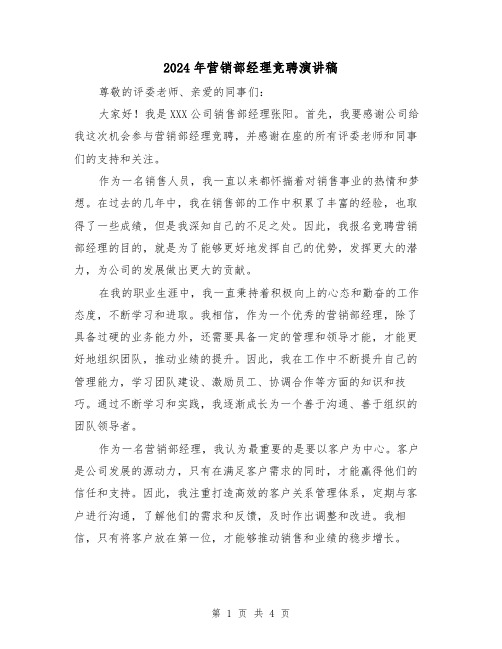 2024年营销部经理竞聘演讲稿

尊敬的评委老师、亲爱的同事们：

大家好！我是XXX公司销售部经理张阳。首先，我要感谢公司给我这次机会参与营销部经理竞聘，并感谢在座的所有评委老师和同事们的支持和关注。

作为一名销售人员，我一直以来都怀揣着对销售事业的热情和梦想。在过去的几年中，我在销售部的工作中积累了丰富的经验，也取得了一些成绩，但是我深知自己的不足之处。因此，我报名竞聘营销部经理的目的，就是为了能够更好地发挥自己的优势，发挥更大的潜力，为公司的发展做出更大的贡献。

在我的职业生涯中，我一直秉持着积极向上的心态和勤奋的工作态度，不断学习和进取。我相信，作为一个优秀的营销部经理，除了具备过硬的业务能力外，还需要具备一定的管理和领导才能，才能更好地组织团队，推动业绩的提升。因此，我在工作中不断提升自己的管理能力，学习团队建设、激励员工、协调合作等方面的知识和技巧。通过不断学习和实践，我逐渐成长为一个善于沟通、善于组织的团队领导者。

作为一名营销部经理，我认为最重要的是要以客户为中心。客户是公司发展的源动力，只有在满足客户需求的同时，才能赢得他们的信任和支持。因此，我注重打造高效的客户关系管理体系，定期与客户进行沟通，了解他们的需求和反馈，及时作出调整和改进。我相信，只有将客户放在第一位，才能够推动销售和业绩的稳步增长。

第 1 页 共 4 页